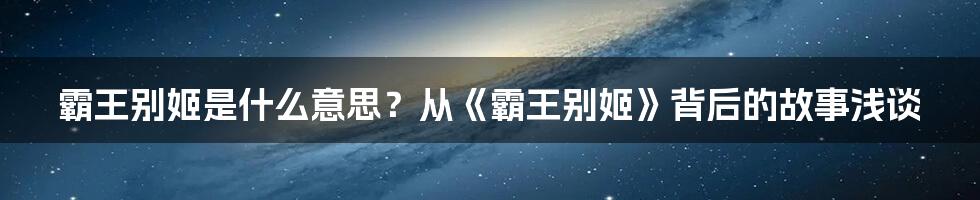 霸王别姬是什么意思？从《霸王别姬》背后的故事浅谈